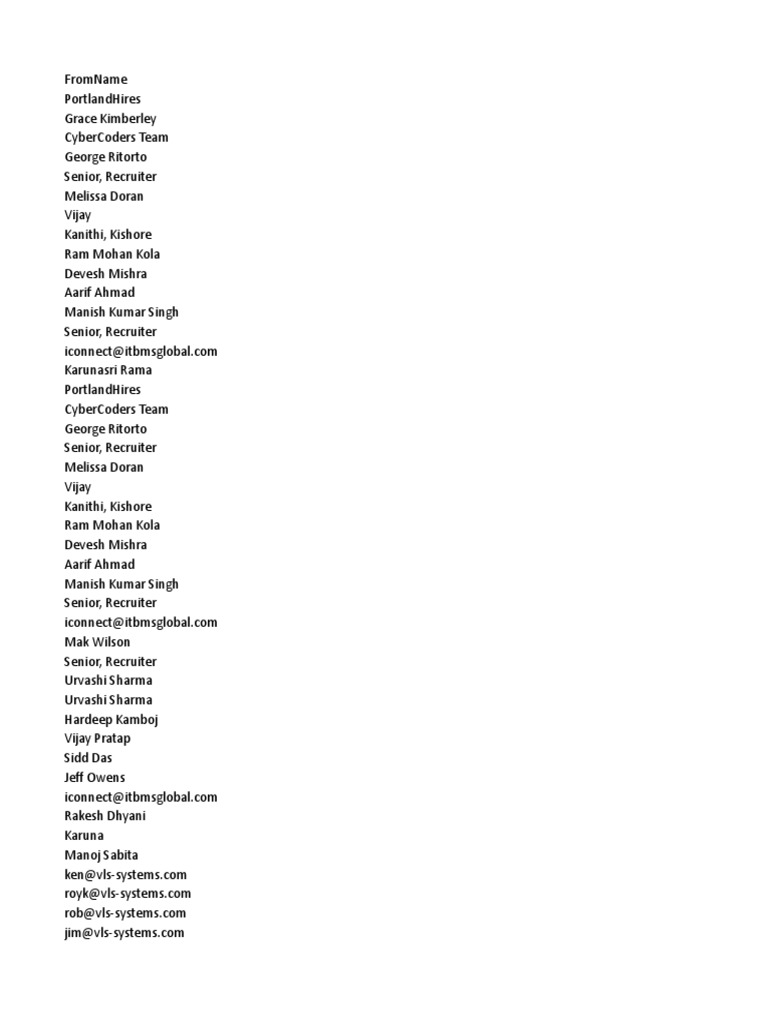 FromName
PortlandHires
Grace Kimberley
CyberCoders Team
George Ritorto
Senior, Recruiter
Melissa Doran
Vijay
Kanithi, Kishore
Ram Mohan Kola
Devesh Mishra
Aarif Ahmad
Manish Kumar Singh
Senior, Recruiter
iconnect@itbmsglobal.com
Karunasri Rama
PortlandHires
CyberCoders Team
George Ritorto
Senior, Recruiter
Melissa Doran
Vijay
Kanithi, Kishore
Ram Mohan Kola
Devesh Mishra
Aarif Ahmad
Manish Kumar Singh
Senior, Recruiter
iconnect@itbmsglobal.com
Mak Wilson
Senior, Recruiter
Urvashi Sharma
Urvashi Sharma
Hardeep Kamboj
Vijay Pratap
Sidd Das
Jeff Owens
iconnect@itbmsglobal.com
Rakesh Dhyani
Karuna
Manoj Sabita
ken@vls-systems.com
royk@vls-systems.com
rob@vls-systems.com
jim@vls-systems.com